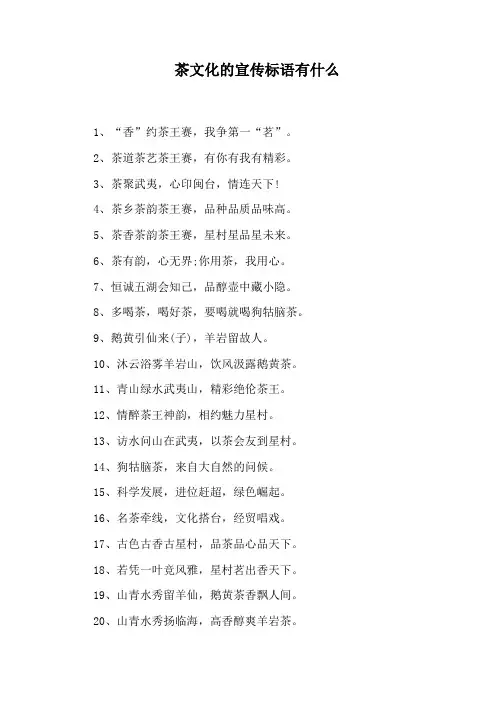 茶文化的宣传标语有什么

1、“香”约茶王赛，我争第一“茗”。

2、茶道茶艺茶王赛，有你有我有精彩。

3、茶聚武夷，心印闽台，情连天下!

4、茶乡茶韵茶王赛，品种品质品味高。

5、茶香茶韵茶王赛，星村星品星未来。

6、茶有韵，心无界;你用茶，我用心。

7、恒诚五湖会知己，品醇壶中藏小隐。

8、多喝茶，喝好茶，要喝就喝狗牯脑茶。

9、鹅黄引仙来(子)，羊岩留故人。

10、沐云浴雾羊岩山，饮风汲露鹅黄茶。

11、青山绿水武夷山，精彩绝伦茶王。

12、情醉茶王神韵，相约魅力星村。

13、访水问山在武夷，以茶会友到星村。

14、狗牯脑茶，来自大自然的问候。

15、科学发展，进位赶超，绿色崛起。

16、名茶牵线，文化搭台，经贸唱戏。

17、古色古香古星村，品茶品心品天下。

18、若凭一叶竞风雅，星村茗出香天下。

19、山青水秀留羊仙，鹅黄茶香飘人间。

20、山青水秀扬临海，高香醇爽羊岩茶。